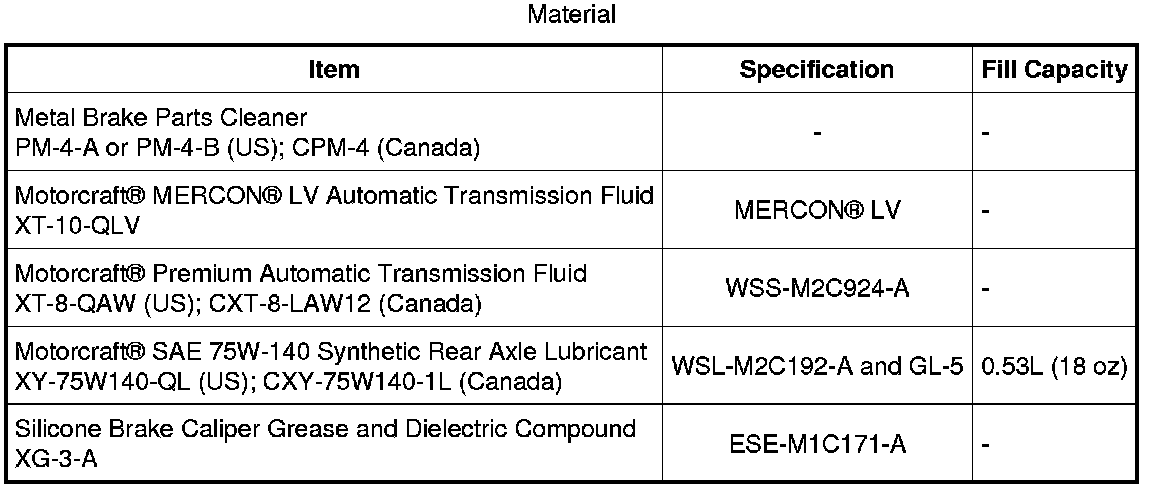 Material

| Item | Specification | Fill Capacity |
|---|---|---|
| Metal Brake Parts Cleaner PM-4-A or PM-4-B (US); CPM-4 (Canada) | - | - |
| Motorcraft® MERCON® LV Automatic Transmission Fluid XT-10-QLV | MERCON® LV | - |
| Motorcraft® Premium Automatic Transmission Fluid XT-8-QAW (US); CXT-8-LAW12 (Canada) | WSS-M2C924-A | - |
| Motorcraft® SAE 75W-140 Synthetic Rear Axle Lubricant XY-75W140-QL (US); CXY-75W140-1L (Canada) | WSL-M2C192-A and GL-5 | 0.53L (18 oz) |
| Silicone Brake Caliper Grease and Dielectric Compound XG-3-A | ESE-M1C171-A | - |